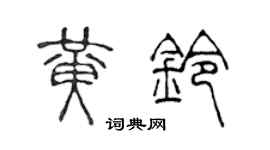 黄铃

词典网